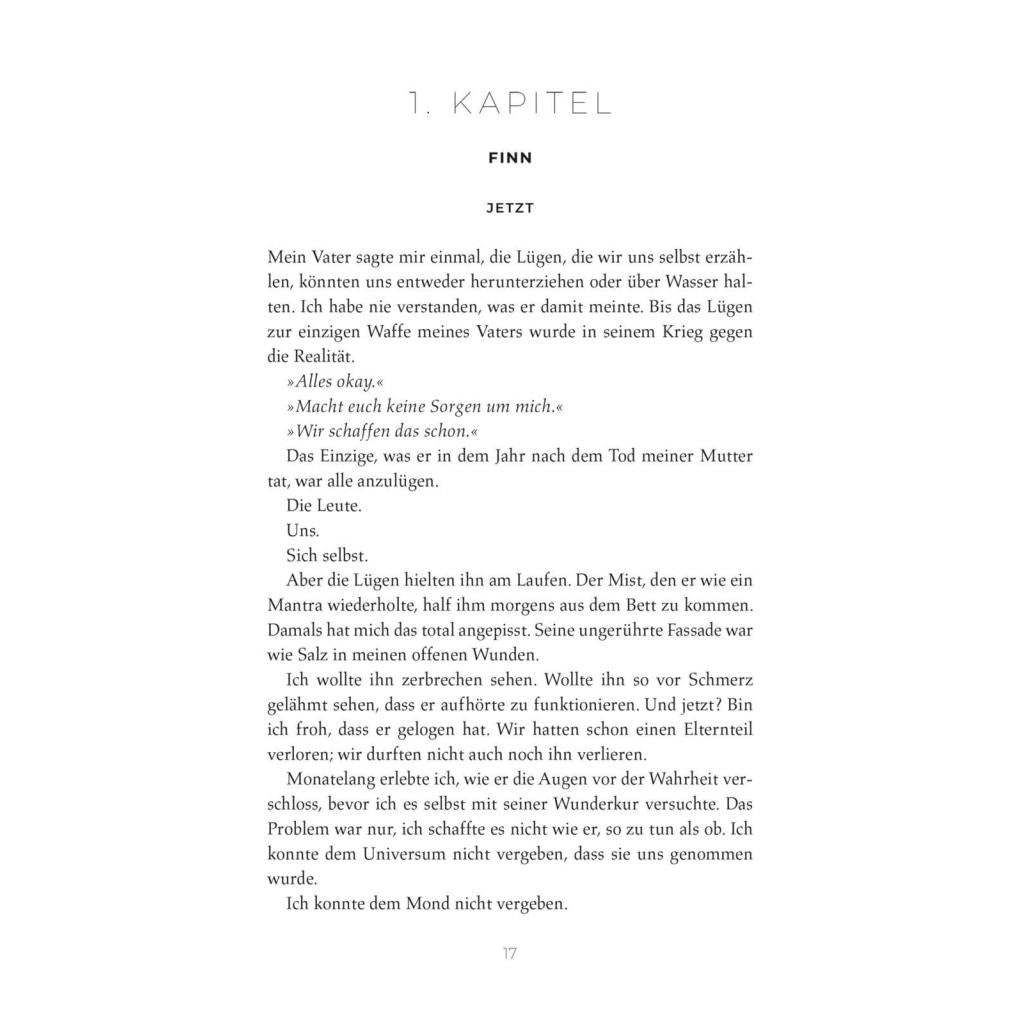 1. KAPITEL

FINN

JETZT

Mein Vater sagte mir einmal, die Lügen, die wir uns selbst erzählen, könnten uns entweder herunterziehen oder über Wasser halten. Ich habe nie verstanden, was er damit meinte. Bis das Lügen zur einzigen Waffe meines Vaters wurde in seinem Krieg gegen die Realität.

»Alles okay.«

»Macht euch keine Sorgen um mich.«

»Wir schaffen das schon.«

Das Einzige, was er in dem Jahr nach dem Tod meiner Mutter tat, war alle anzulügen.

Die Leute.

Uns.

Sich selbst.

Aber die Lügen hielten ihn am Laufen. Der Mist, den er wie ein Mantra wiederholte, half ihm morgens aus dem Bett zu kommen. Damals hat mich das total angepisst. Seine ungerührte Fassade war wie Salz in meinen offenen Wunden.

Ich wollte ihn zerbrechen sehen. Wollte ihn so vor Schmerz gelähmt sehen, dass er aufhörte zu funktionieren. Und jetzt? Bin ich froh, dass er gelogen hat. Wir hatten schon einen Elternteil verloren; wir durften nicht auch noch ihn verlieren.

Monatelang erlebte ich, wie er die Augen vor der Wahrheit verschloss, bevor ich es selbst mit seiner Wunderkur versuchte. Das Problem war nur, ich schaffte es nicht wie er, so zu tun als ob. Ich konnte dem Universum nicht vergeben, dass sie uns genommen wurde.

Ich konnte dem Mond nicht vergeben.

17